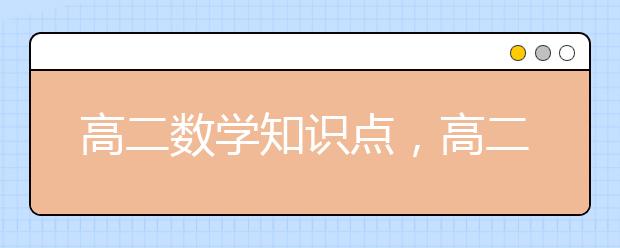 高二数学知识点，高二